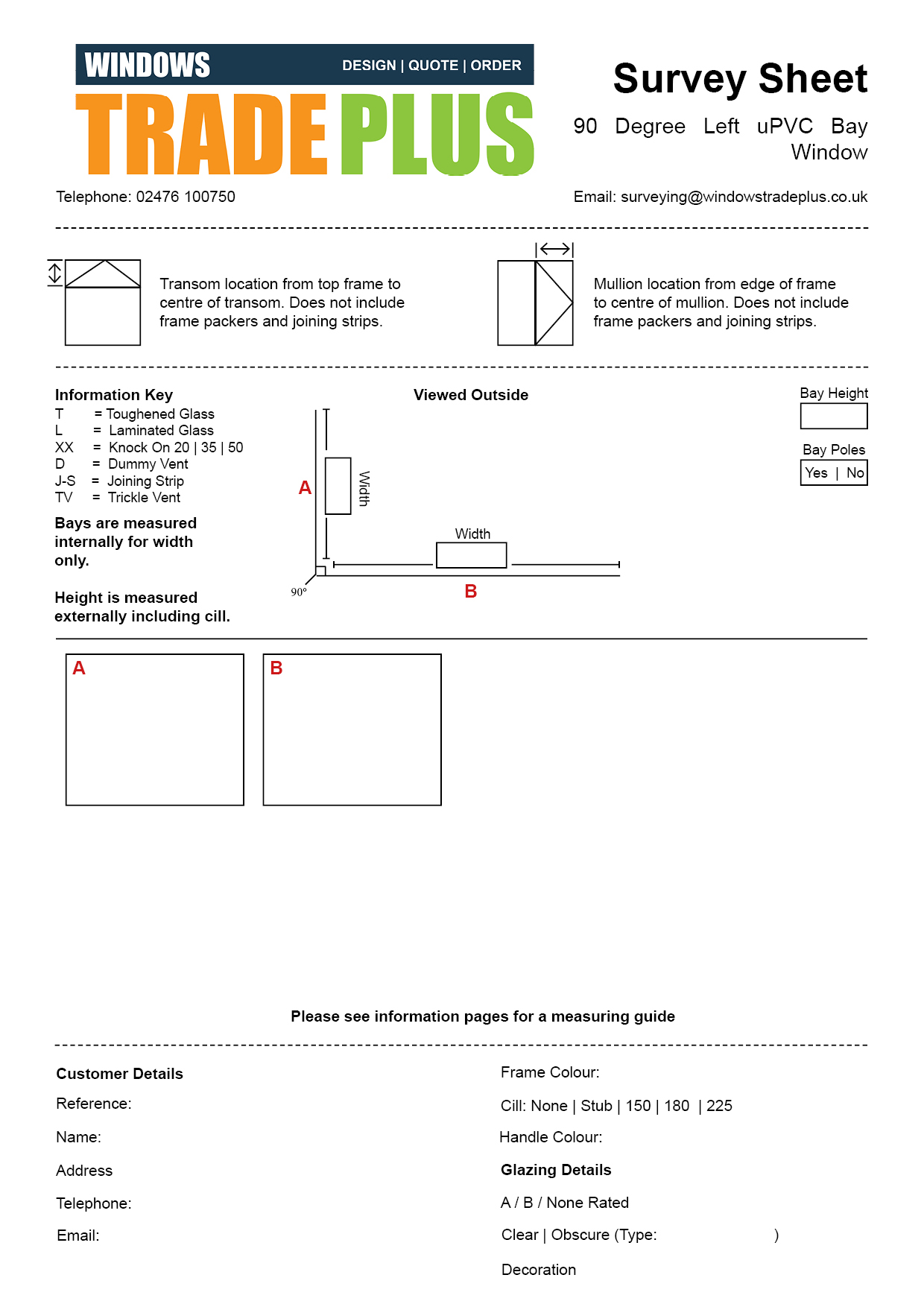 WINDOWS DESIGN | QUOTE | ORDER
TRADE PLUS

Survey Sheet
90 Degree Left uPVC Bay Window

Telephone: 02476 100750

Email: surveying@windowstradeplus.co.uk

Transom location from top frame to centre of transom. Does not include frame packers and joining strips.

Mullion location from edge of frame to centre of mullion. Does not include frame packers and joining strips.

Information Key
T = Toughened Glass
L = Laminated Glass
XX = Knock On 20 | 35 | 50
D = Dummy Vent
J-S = Joining Strip
TV = Trickle Vent

Bays are measured internally for width only.

Height is measured externally including cill.

Viewed Outside

A
Width
Width
90°
B

Bay Height

Bay Poles
Yes | No

A

B

Please see information pages for a measuring guide

Customer Details
Reference:
Name:
Address
Telephone:
Email:

Frame Colour:
Cill: None | Stub | 150 | 180 | 225
Handle Colour:
Glazing Details
A / B / None Rated
Clear | Obscure (Type: )
Decoration